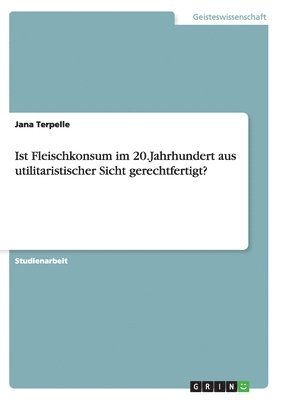 Geisteswissenschaft

Jana Terpelle

Ist Fleischkonsum im 20.Jahrhundert aus utilitaristischer Sicht gerechtfertigt?

Studienarbeit

GRIN